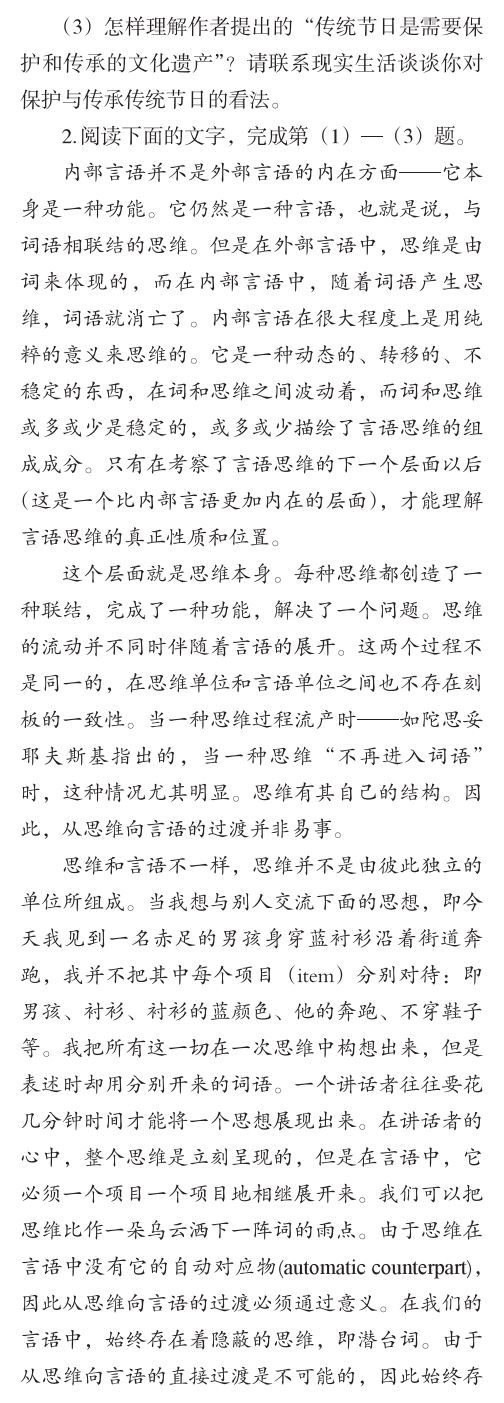 （3）怎样理解作者提出的“传统节日是需要保护和传承的文化遗产”？请联系现实生活谈谈你对保护与传承传统节日的看法。

2.阅读下面的文字，完成第（1）—（3）题。

内部言语并不是外部言语的内在方面——它本身是一种功能。它仍然是一种言语，也就是说，与词语相联结的思维。但是在外部言语中，思维是由词来体现的，而在内部言语中，随着词语产生思维，词语就消亡了。内部言语在很大程度上是用纯粹的意义来思维的。它是一种动态的、转移的、不稳定的东西，在词和思维之间波动着，而词和思维或多或少是稳定的，或多或少描绘了言语思维的组成成分。只有在考察了言语思维的下一个层面以后(这是一个比内部言语更加内在的层面)，才能理解言语思维的真正性质和位置。

这个层面就是思维本身。每种思维都创造了一种联结，完成了一种功能，解决了一个问题。思维的流动并不同时伴随着言语的展开。这两个过程不是同一的，在思维单位和言语单位之间也不存在刻板的一致性。当一种思维过程流产时——如陀思妥耶夫斯基指出的，当一种思维“不再进入词语”时，这种情况尤其明显。思维有其自己的结构。因此，从思维向言语的过渡并非易事。

思维和言语不一样，思维并不是由彼此独立的单位所组成。当我想与别人交流下面的思想，即今天我见到一名赤足的男孩身穿蓝衬衫沿着街道奔跑，我并不把其中每个项目（item）分别对待：即男孩、衬衫、衬衫的蓝颜色、他的奔跑、不穿鞋子等。我把所有这一切在一次思维中构想出来，但是表述时却用分别开来的词语。一个讲话者往往要花几分钟时间才能将一个思想展现出来。在讲话者的心中，整个思维是立刻呈现的，但是在言语中，它必须一个项目一个项目地相继展开来。我们可以把思维比作一朵乌云洒下一阵词的雨点。由于思维在言语中没有它的自动对应物(automatic counterpart)，因此从思维向言语的过渡必须通过意义。在我们的言语中，始终存在着隐蔽的思维，即潜台词。由于从思维向言语的直接过渡是不可能的，因此始终存